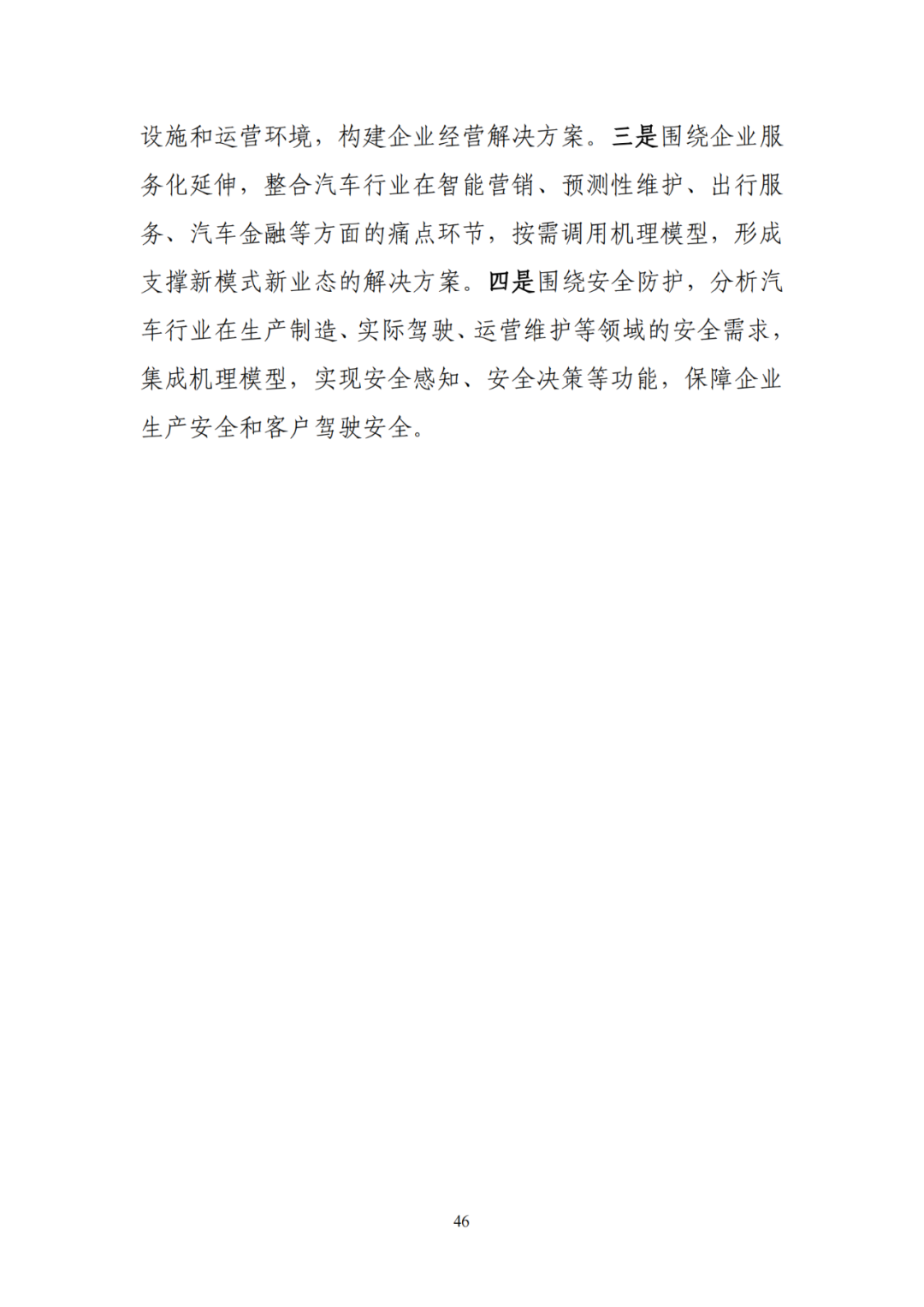 设施和运营环境，构建企业经营解决方案。三是围绕企业服务化延伸，整合汽车行业在智能营销、预测性维护、出行服务、汽车金融等方面的痛点环节，按需调用机理模型，形成支撑新模式新业态的解决方案。四是围绕安全防护，分析汽车行业在生产制造、实际驾驶、运营维护等领域的安全需求，集成机理模型，实现安全感知、安全决策等功能，保障企业生产安全和客户驾驶安全。

46